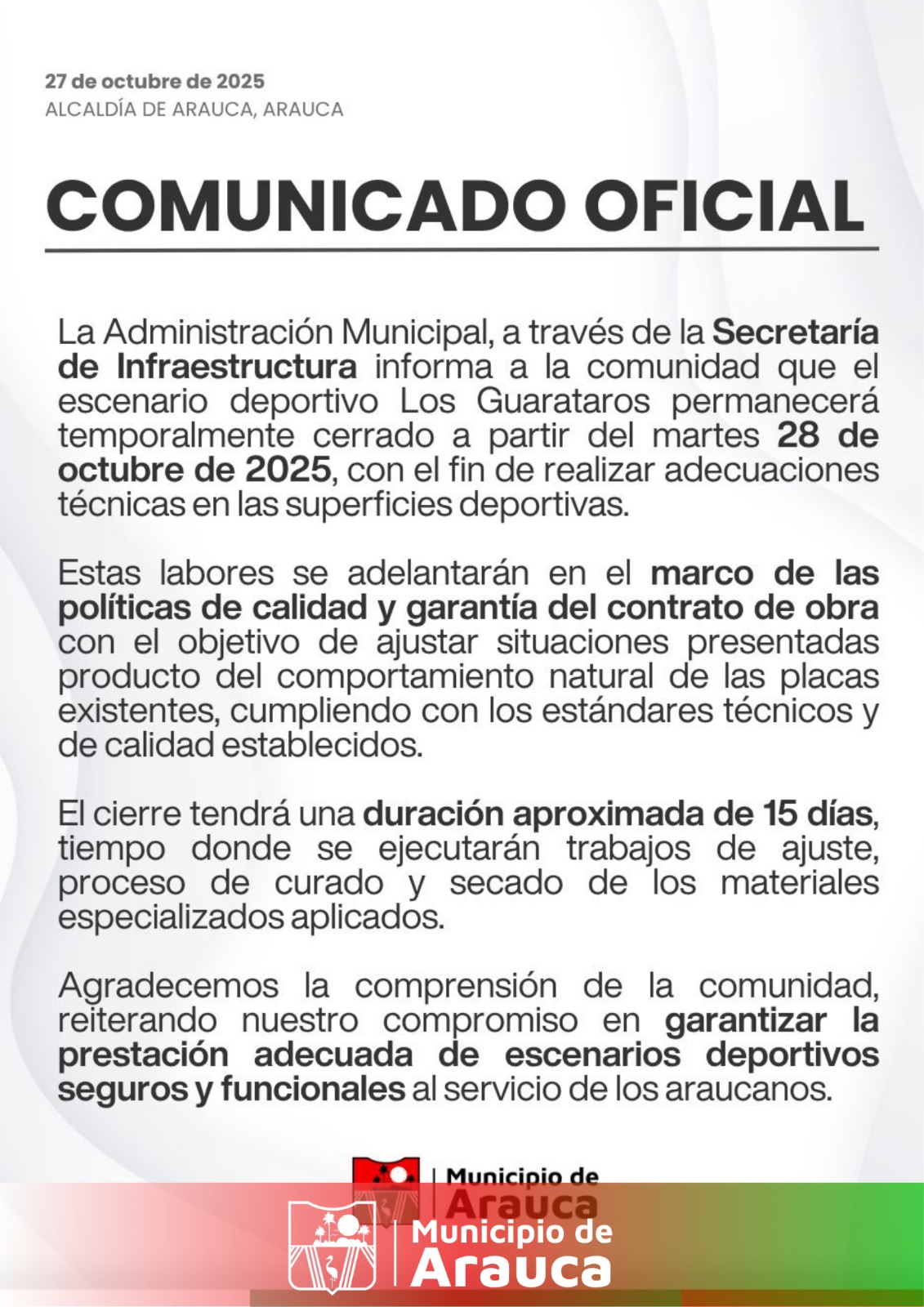 27 de octubre de 2025
ALCALDÍA DE ARAUCA, ARAUCA

COMUNICADO OFICIAL

La Administración Municipal, a través de la Secretaría de Infraestructura informa a la comunidad que el escenario deportivo Los Guarataros permanecerá temporalmente cerrado a partir del martes 28 de octubre de 2025, con el fin de realizar adecuaciones técnicas en las superficies deportivas.

Estas labores se adelantarán en el marco de las políticas de calidad y garantía del contrato de obra con el objetivo de ajustar situaciones presentadas producto del comportamiento natural de las placas existentes, cumpliendo con los estándares técnicos y de calidad establecidos.

El cierre tendrá una duración aproximada de 15 días, tiempo donde se ejecutarán trabajos de ajuste, proceso de curado y secado de los materiales especializados aplicados.

Agradecemos la comprensión de la comunidad, reiterando nuestro compromiso en garantizar la prestación adecuada de escenarios deportivos seguros y funcionales al servicio de los araucanos.

Municipio de
Arauca

Municipio de
Arauca